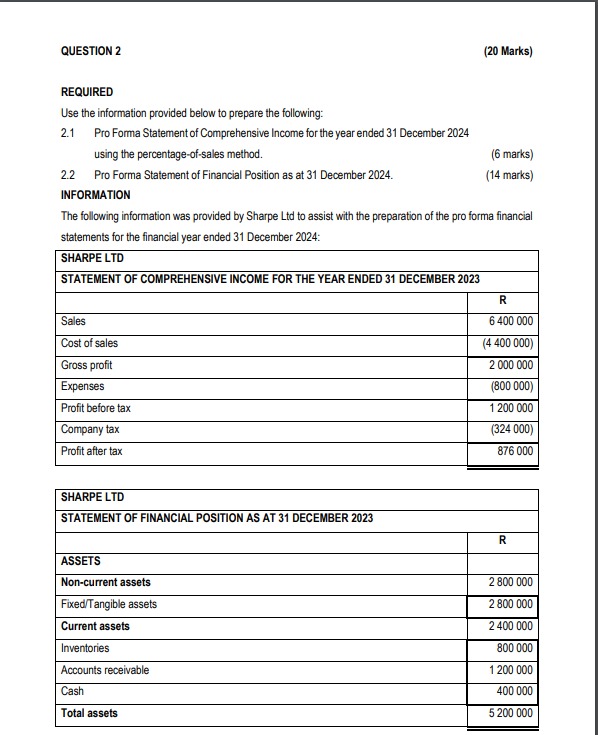 QUESTION 2 (20 Marks)

REQUIRED

Use the information provided below to prepare the following:

2.1 Pro Forma Statement of Comprehensive Income for the year ended 31 December 2024 using the percentage-of-sales method. (6 marks)

2.2 Pro Forma Statement of Financial Position as at 31 December 2024. (14 marks)

INFORMATION

The following information was provided by Sharpe Ltd to assist with the preparation of the pro forma financial statements for the financial year ended 31 December 2024:

| SHARPE LTD | |
|---|---|
| STATEMENT OF COMPREHENSIVE INCOME FOR THE YEAR ENDED 31 DECEMBER 2023 | |
| | R |
| Sales | 6 400 000 |
| Cost of sales | (4 400 000) |
| Gross profit | 2 000 000 |
| Expenses | (800 000) |
| Profit before tax | 1 200 000 |
| Company tax | (324 000) |
| Profit after tax | 876 000 |

| SHARPE LTD | |
|---|---|
| STATEMENT OF FINANCIAL POSITION AS AT 31 DECEMBER 2023 | |
| | R |
| ASSETS | |
| Non-current assets | 2 800 000 |
| Fixed/Tangible assets | 2 800 000 |
| Current assets | 2 400 000 |
| Inventories | 800 000 |
| Accounts receivable | 1 200 000 |
| Cash | 400 000 |
| Total assets | 5 200 000 |